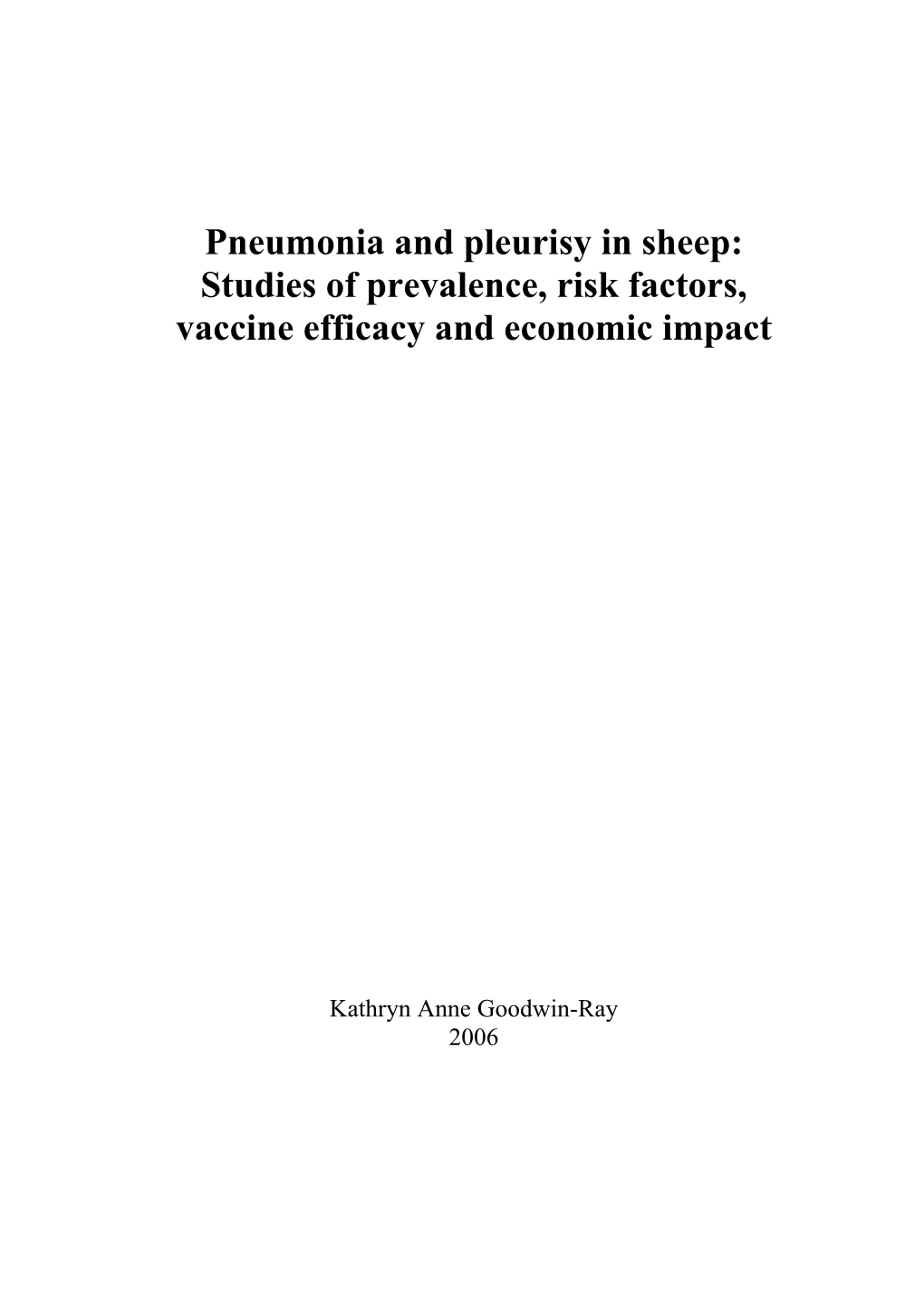 Pneumonia and pleurisy in sheep:
Studies of prevalence, risk factors, vaccine efficacy and economic impact

Kathryn Anne Goodwin-Ray
2006